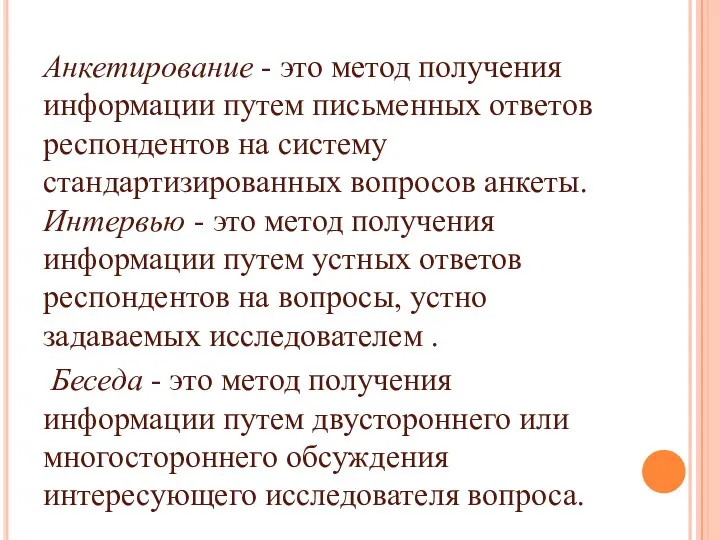 Анкетирование - это метод получения информации путем письменных ответов респондентов на систему стандартизированных вопросов анкеты.
Интервью - это метод получения информации путем устных ответов респондентов на вопросы, устно задаваемых исследователем .

Беседа - это метод получения информации путем двустороннего или многостороннего обсуждения интересующего исследователя вопроса.